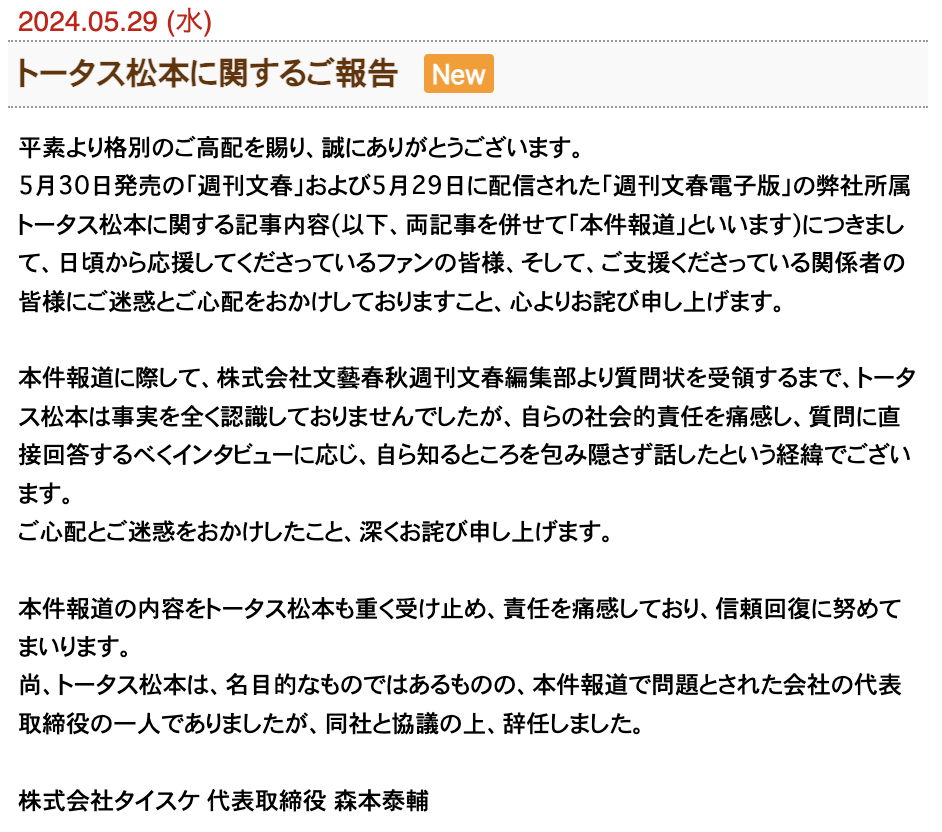 2024.05.29 (水)

トータス松本に関するご報告 New

平素より格別のご高配を賜り、誠にありがとうございます。
5月30日発売の「週刊文春」および5月29日に配信された「週刊文春電子版」の弊社所属トータス松本に関する記事内容(以下、両記事を併せて「本件報道」といいます)につきまして、日頃から応援してくださっているファンの皆様、そして、ご支援くださっている関係者の皆様にご迷惑とご心配をおかけしておりますこと、心よりお詫び申し上げます。

本件報道に際して、株式会社文藝春秋週刊文春編集部より質問状を受領するまで、トータス松本は事実を全く認識しておりませんでしたが、自らの社会的責任を痛感し、質問に直接回答するべくインタビューに応じ、自ら知るところを包み隠さず話したという経緯でございます。
ご心配とご迷惑をおかけしたこと、深くお詫び申し上げます。

本件報道の内容をトータス松本も重く受け止め、責任を痛感しており、信頼回復に努めてまいります。
尚、トータス松本は、名目的なものではあるものの、本件報道で問題とされた会社の代表取締役の一人でありましたが、同社と協議の上、辞任しました。

株式会社タイスケ 代表取締役 森本泰輔